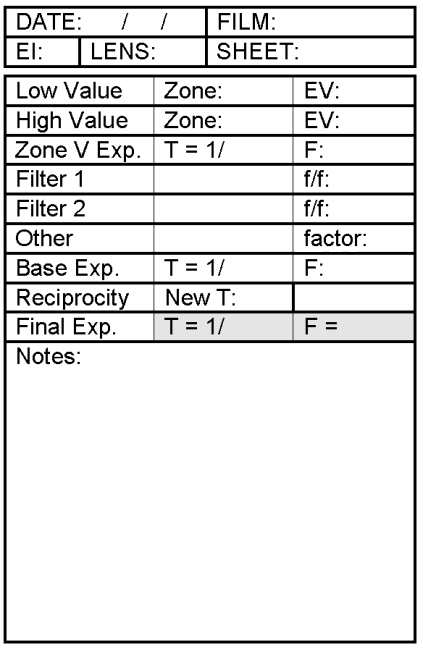 | DATE: / / | | FILM: |
|---|---|---|
| EI: | LENS: | SHEET: |

| Low Value | Zone: | EV: |
|---|---|---|
| High Value | Zone: | EV: |
| Zone V Exp. | T = 1/ | F: |
| Filter 1 | | f/f: |
| Filter 2 | | f/f: |
| Other | | factor: |
| Base Exp. | T = 1/ | F: |
| Reciprocity | New T: | |
| Final Exp. | T = 1/ | F = |

Notes: